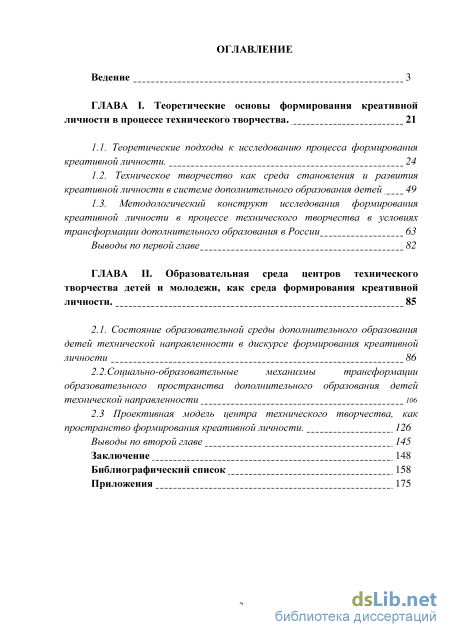 ОГЛАВЛЕНИЕ

Ведение 3

ГЛАВА I. Теоретические основы формирования креативной личности в процессе технического творчества. 21

1.1. Теоретические подходы к исследованию процесса формирования креативной личности. 24

1.2. Техническое творчество как среда становления и развития креативной личности в системе дополнительного образования детей 49

1.3. Методологический конструкт исследования формирования креативной личности в процессе технического творчества в условиях трансформации дополнительного образования в России 63

Выводы по первой главе 82

ГЛАВА II. Образовательная среда центров технического творчества детей и молодежи, как среда формирования креативной личности. 85

2.1. Состояние образовательной среды дополнительного образования детей технической направленности в дискурсе формирования креативной личности 86

2.2.Социально-образовательные механизмы трансформации образовательного пространства дополнительного образования детей технической направленности 106

2.3 Проективная модель центра технического творчества, как пространство формирования креативной личности. 126

Выводы по второй главе 145

Заключение 148

Библиографический список 158

Приложения 175

dsLib.net
библиотека диссертаций